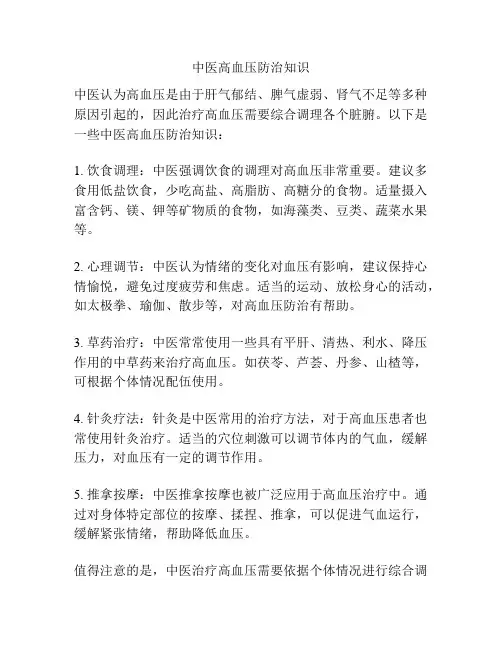 中医高血压防治知识

中医认为高血压是由于肝气郁结、脾气虚弱、肾气不足等多种原因引起的，因此治疗高血压需要综合调理各个脏腑。以下是一些中医高血压防治知识：

1. 饮食调理：中医强调饮食的调理对高血压非常重要。建议多食用低盐饮食，少吃高盐、高脂肪、高糖分的食物。适量摄入富含钙、镁、钾等矿物质的食物，如海藻类、豆类、蔬菜水果等。

2. 心理调节：中医认为情绪的变化对血压有影响，建议保持心情愉悦，避免过度疲劳和焦虑。适当的运动、放松身心的活动，如太极拳、瑜伽、散步等，对高血压防治有帮助。

3. 草药治疗：中医常常使用一些具有平肝、清热、利水、降压作用的中草药来治疗高血压。如茯苓、芦荟、丹参、山楂等，可根据个体情况配伍使用。

4. 针灸疗法：针灸是中医常用的治疗方法，对于高血压患者也常使用针灸治疗。适当的穴位刺激可以调节体内的气血，缓解压力，对血压有一定的调节作用。

5. 推拿按摩：中医推拿按摩也被广泛应用于高血压治疗中。通过对身体特定部位的按摩、揉捏、推拿，可以促进气血运行，缓解紧张情绪，帮助降低血压。

值得注意的是，中医治疗高血压需要依据个体情况进行综合调